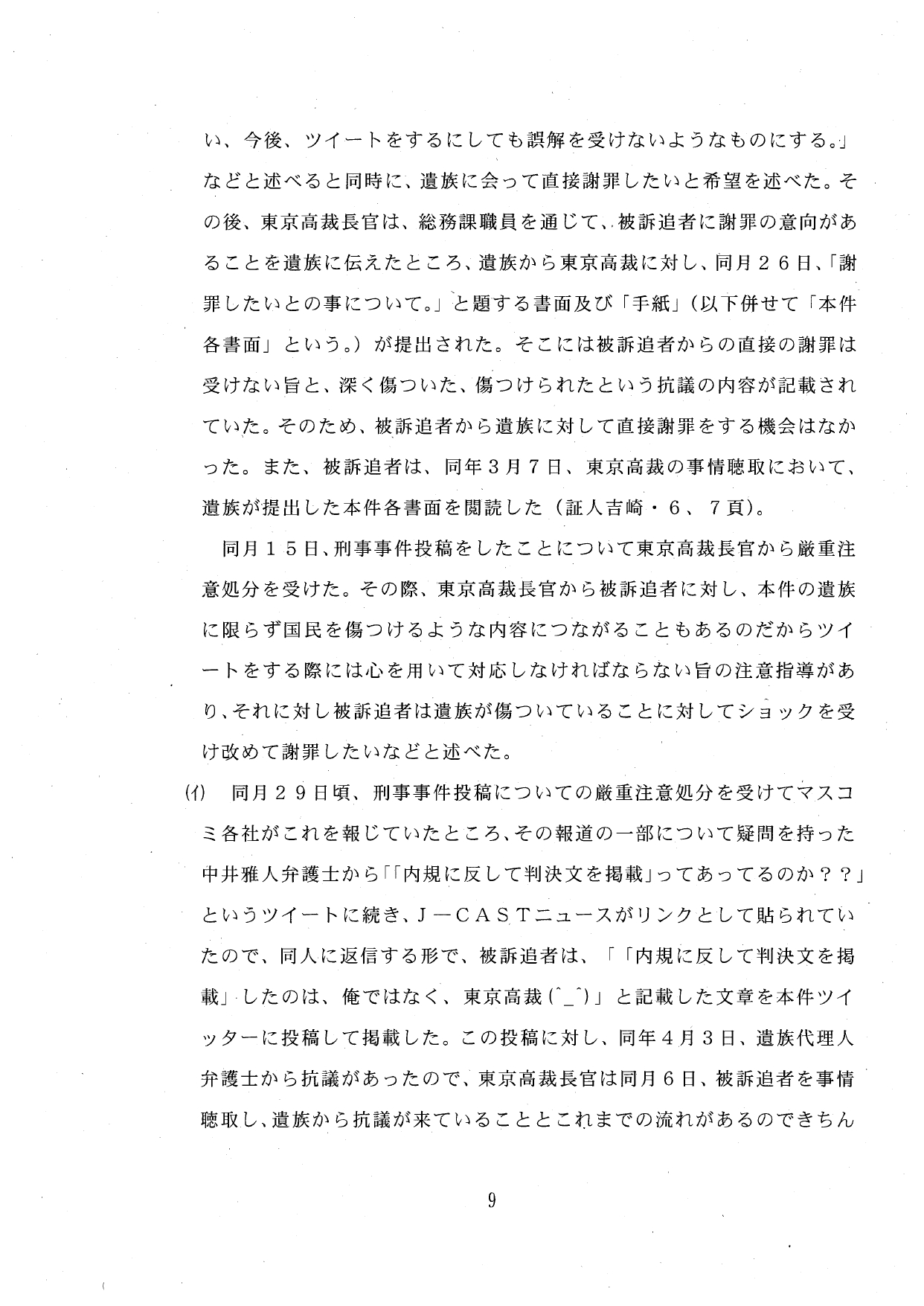 い、今後、ツイートをするにしても誤解を受けないようなものにする。」などと述べると同時に、遺族に会って直接謝罪したいと希望を述べた。その後、東京高裁長官は、総務課職員を通じて、被訴追者に謝罪の意向があることを遺族に伝えたところ、遺族から東京高裁に対し、同月２６日、「謝罪したいとの事について。」と題する書面及び「手紙」（以下併せて「本件各書面」という。）が提出された。そこには被訴追者からの直接の謝罪は受けない旨と、深く傷ついた、傷つけられたという抗議の内容が記載されていた。そのため、被訴追者から遺族に対して直接謝罪をする機会はなかった。また、被訴追者は、同年３月７日、東京高裁の事情聴取において、遺族が提出した本件各書面を閲読した（証人吉崎・６、７頁）。

同月１５日、刑事事件投稿をしたことについて東京高裁長官から厳重注意処分を受けた。その際、東京高裁長官から被訴追者に対し、本件の遺族に限らず国民を傷つけるような内容につながることもあるのだからツイートをする際には心を用いて対応しなければならない旨の注意指導があり、それに対し被訴追者は遺族が傷ついていることに対してショックを受け改めて謝罪したいなどと述べた。

(ｲ)　同月２９日頃、刑事事件投稿についての厳重注意処分を受けてマスコミ各社がこれを報じていたところ、その報道の一部について疑問を持った中井雅人弁護士から「「内規に反して判決文を掲載」ってあってるのか？？」というツイートに続き、Ｊ－ＣＡＳＴニュースがリンクとして貼られていたので、同人に返信する形で、被訴追者は、「「内規に反して判決文を掲載」したのは、俺ではなく、東京高裁(^_^)」と記載した文章を本件ツイッターに投稿して掲載した。この投稿に対し、同年４月３日、遺族代理人弁護士から抗議があったので、東京高裁長官は同月６日、被訴追者を事情聴取し、遺族から抗議が来ていることとこれまでの流れがあるのできちん

9